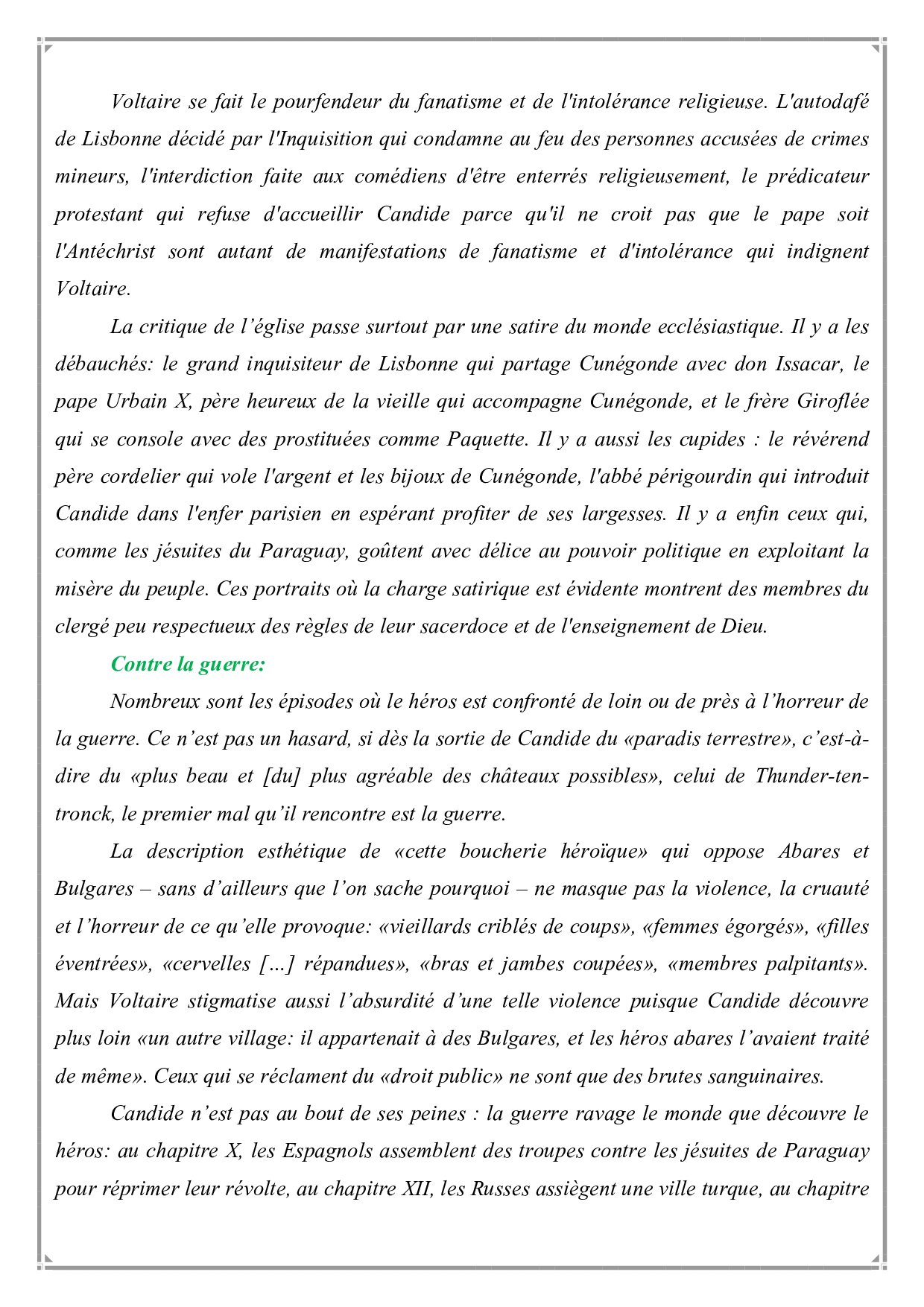 Voltaire se fait le pourfendeur du fanatisme et de l'intolérance religieuse. L'autodafé de Lisbonne décidé par l'Inquisition qui condamne au feu des personnes accusées de crimes mineurs, l'interdiction faite aux comédiens d'être enterrés religieusement, le prédicateur protestant qui refuse d'accueillir Candide parce qu'il ne croit pas que le pape soit l'Antéchrist sont autant de manifestations de fanatisme et d'intolérance qui indignent Voltaire.

La critique de l'église passe surtout par une satire du monde ecclésiastique. Il y a les débauchés: le grand inquisiteur de Lisbonne qui partage Cunégonde avec don Issacar, le pape Urbain X, père heureux de la vieille qui accompagne Cunégonde, et le frère Giroflée qui se console avec des prostituées comme Paquette. Il y a aussi les cupides : le révérend père cordelier qui vole l'argent et les bijoux de Cunégonde, l'abbé périgourdin qui introduit Candide dans l'enfer parisien en espérant profiter de ses largesses. Il y a enfin ceux qui, comme les jésuites du Paraguay, goûtent avec délice au pouvoir politique en exploitant la misère du peuple. Ces portraits où la charge satirique est évidente montrent des membres du clergé peu respectueux des règles de leur sacerdoce et de l'enseignement de Dieu.

Contre la guerre:

Nombreux sont les épisodes où le héros est confronté de loin ou de près à l'horreur de la guerre. Ce n'est pas un hasard, si dès la sortie de Candide du «paradis terrestre», c'est-à-dire du «plus beau et [du] plus agréable des châteaux possibles», celui de Thunder-ten-tronck, le premier mal qu'il rencontre est la guerre.

La description esthétique de «cette boucherie héroïque» qui oppose Abares et Bulgares – sans d'ailleurs que l'on sache pourquoi – ne masque pas la violence, la cruauté et l'horreur de ce qu'elle provoque: «vieillards criblés de coups», «femmes égorgés», «filles éventrées», «cervelles […] répandues», «bras et jambes coupées», «membres palpitants». Mais Voltaire stigmatise aussi l'absurdité d'une telle violence puisque Candide découvre plus loin «un autre village: il appartenait à des Bulgares, et les héros abares l'avaient traité de même». Ceux qui se réclament du «droit public» ne sont que des brutes sanguinaires.

Candide n'est pas au bout de ses peines : la guerre ravage le monde que découvre le héros: au chapitre X, les Espagnols assemblent des troupes contre les jésuites de Paraguay pour réprimer leur révolte, au chapitre XII, les Russes assiègent une ville turque, au chapitre